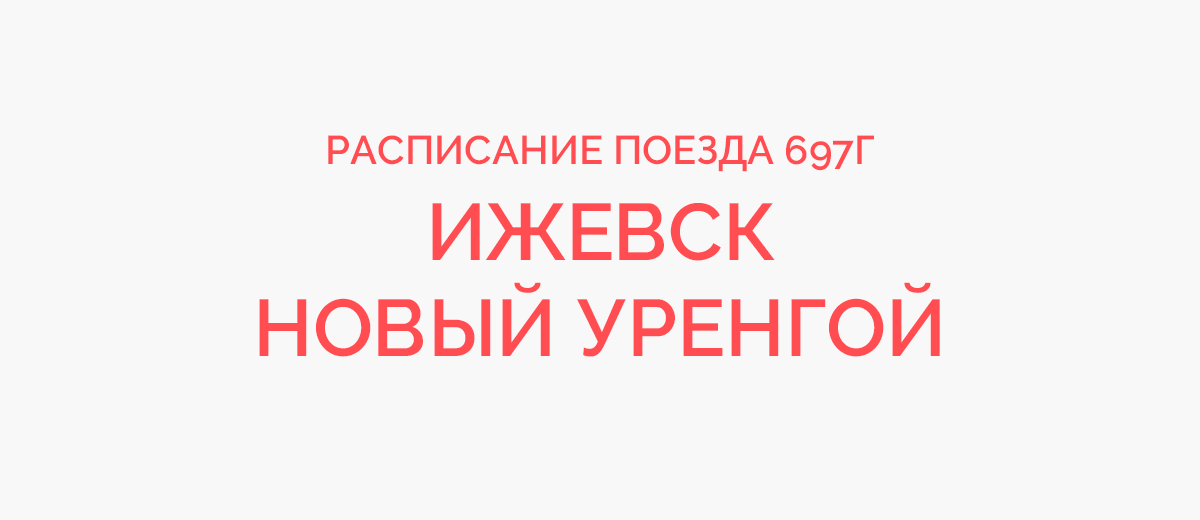 РАСПИСАНИЕ ПОЕЗДА 697Г
ИЖЕВСК
НОВЫЙ УРЕНГОЙ